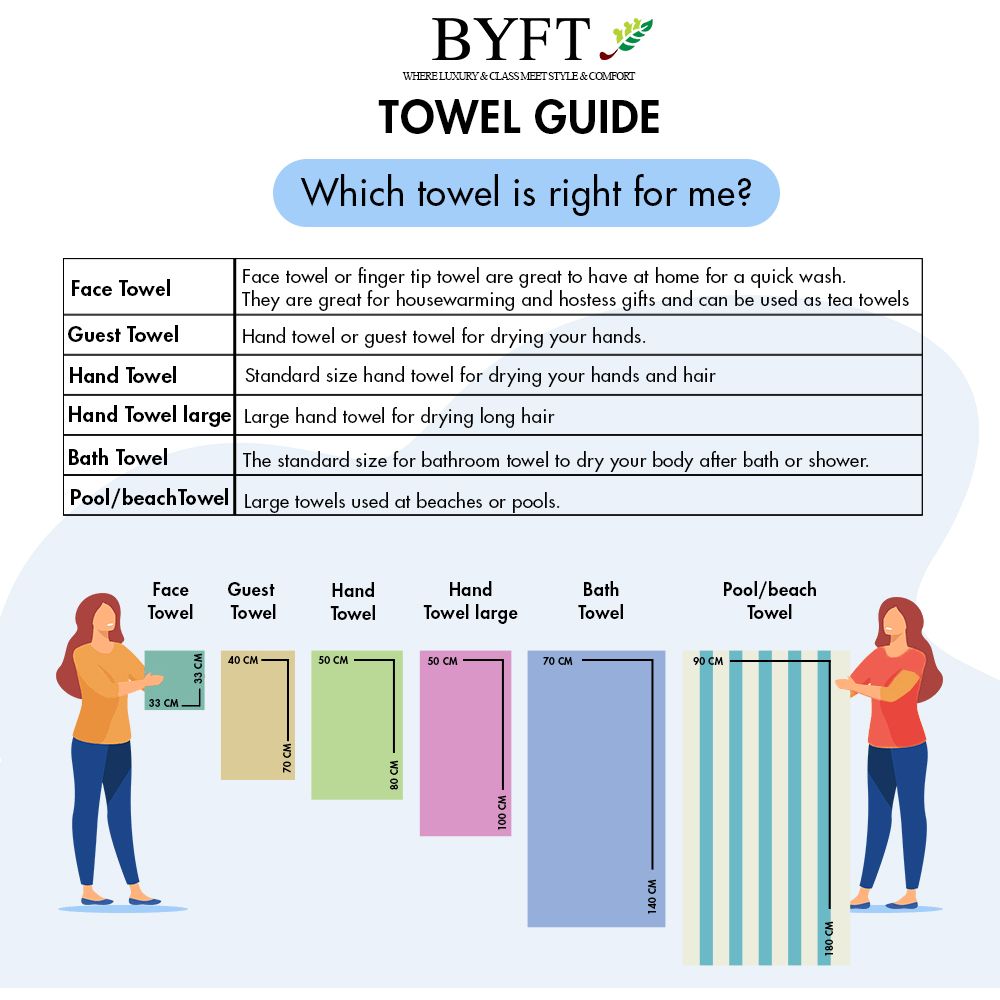 BYFT
WHERE LUXURY & CLASS MEET STYLE & COMFORT

TOWEL GUIDE

Which towel is right for me?

| Face Towel | Face towel or finger tip towel are great to have at home for a quick wash. They are great for housewarming and hostess gifts and can be used as tea towels |
|---|---|
| Guest Towel | Hand towel or guest towel for drying your hands. |
| Hand Towel | Standard size hand towel for drying your hands and hair |
| Hand Towel large | Large hand towel for drying long hair |
| Bath Towel | The standard size for bathroom towel to dry your body after bath or shower. |
| Pool/beachTowel | Large towels used at beaches or pools. |

Face Towel
33 CM
33 CM

Guest Towel
40 CM
70 CM

Hand Towel
50 CM
80 CM

Hand Towel large
50 CM
100 CM

Bath Towel
70 CM
140 CM

Pool/beach Towel
90 CM
180 CM